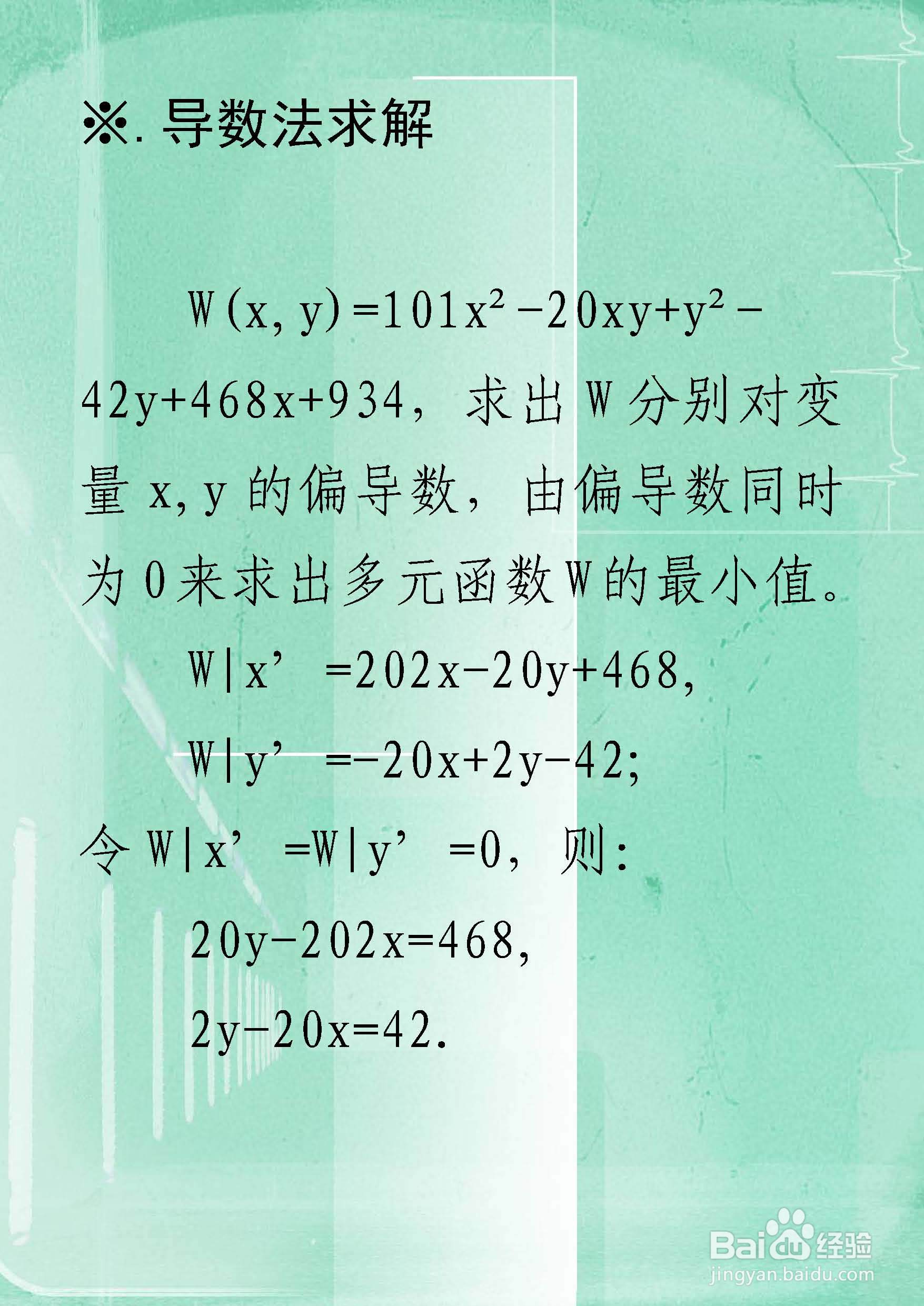 ※.导数法求解

$W(x,y)=101x^2-20xy+y^2-42y+468x+934$，求出W分别对变量x,y的偏导数，由偏导数同时为0来求出多元函数W的最小值。

$W|x'=202x-20y+468$,

$W|y'=-20x+2y-42$;

令$W|x'=W|y'=0$，则:

$20y-202x=468$,

$2y-20x=42$.

Baidu经验
jingyan.baidu.com